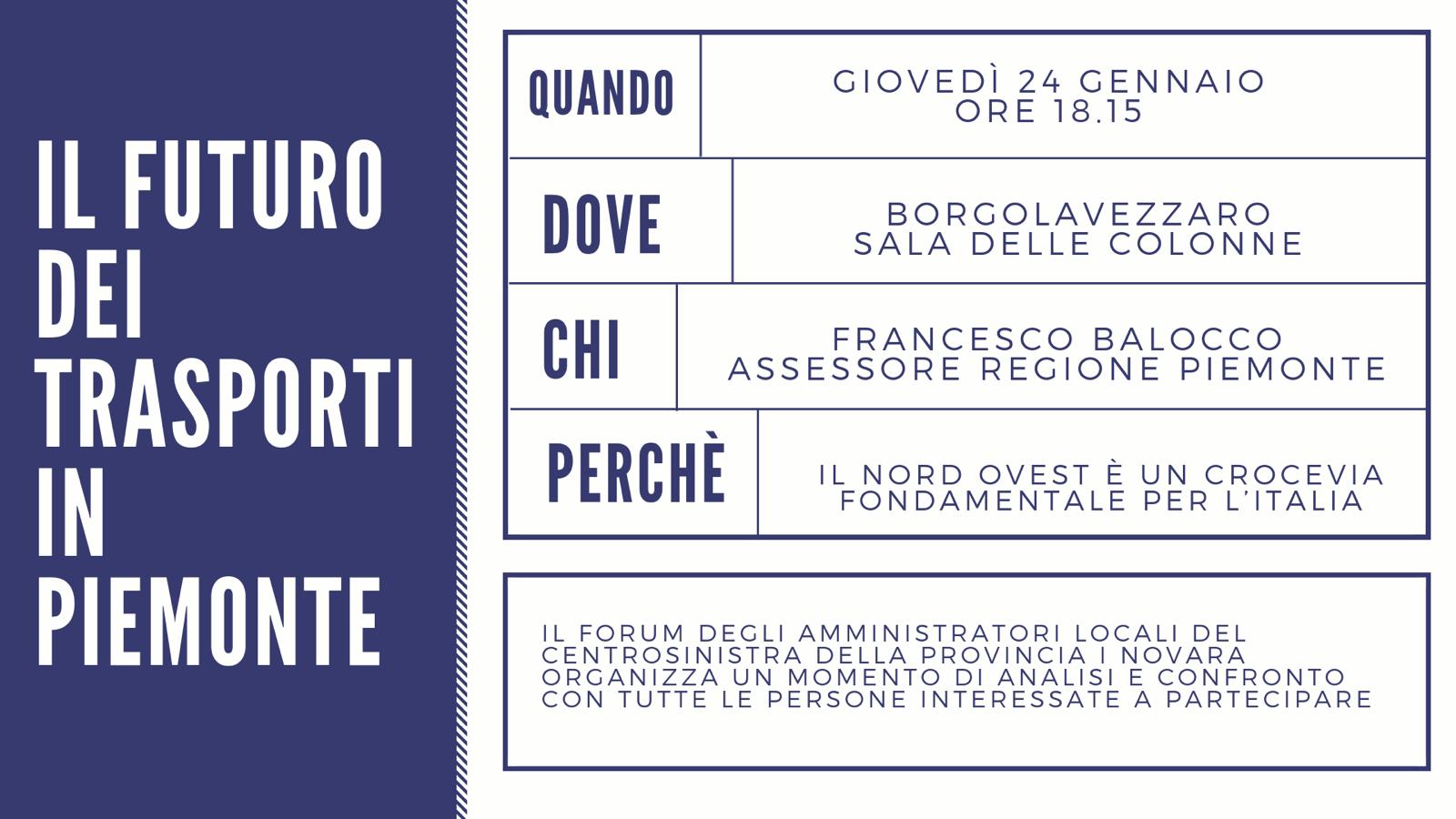 IL FUTURO
DEI
TRASPORTI
IN
PIEMONTE

QUANDO
GIOVEDÌ 24 GENNAIO
ORE 18.15

DOVE
BORGOLAVEZZARO
SALA DELLE COLONNE

CHI
FRANCESCO BALOCCO
ASSESSORE REGIONE PIEMONTE

PERCHÈ
IL NORD OVEST È UN CROCEVIA
FONDAMENTALE PER L'ITALIA

IL FORUM DEGLI AMMINISTRATORI LOCALI DEL CENTROSINISTRA DELLA PROVINCIA I NOVARA ORGANIZZA UN MOMENTO DI ANALISI E CONFRONTO CON TUTTE LE PERSONE INTERESSATE A PARTECIPARE